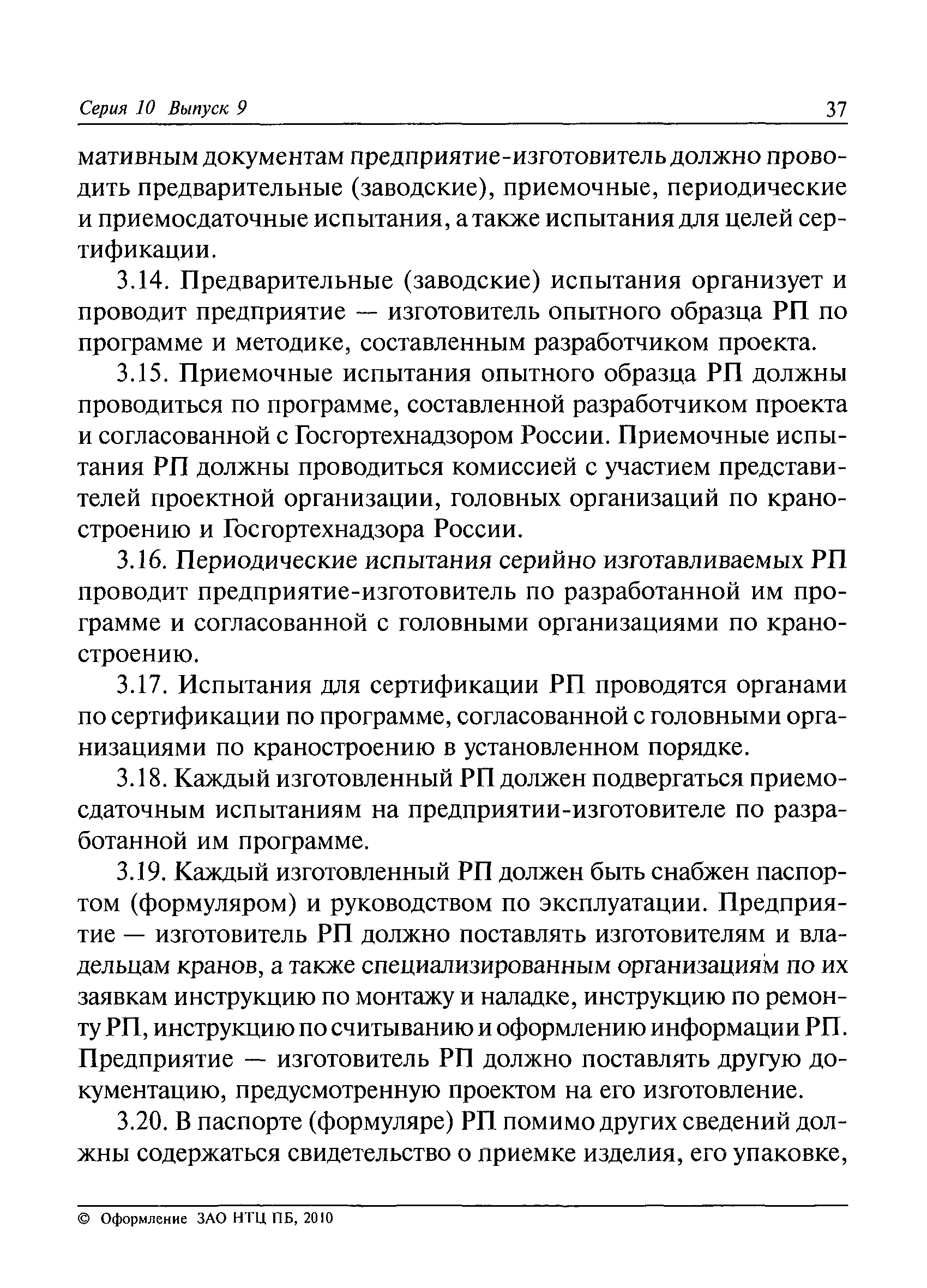 Серия 10 Выпуск 9 37

мативным документам предприятие-изготовитель должно проводить предварительные (заводские), приемочные, периодические и приемосдаточные испытания, а также испытания для целей сертификации.

3.14. Предварительные (заводские) испытания организует и проводит предприятие — изготовитель опытного образца РП по программе и методике, составленным разработчиком проекта.

3.15. Приемочные испытания опытного образца РП должны проводиться по программе, составленной разработчиком проекта и согласованной с Госгортехнадзором России. Приемочные испытания РП должны проводиться комиссией с участием представителей проектной организации, головных организаций по краностроению и Госгортехнадзора России.

3.16. Периодические испытания серийно изготавливаемых РП проводит предприятие-изготовитель по разработанной им программе и согласованной с головными организациями по краностроению.

3.17. Испытания для сертификации РП проводятся органами по сертификации по программе, согласованной с головными организациями по краностроению в установленном порядке.

3.18. Каждый изготовленный РП должен подвергаться приемосдаточным испытаниям на предприятии-изготовителе по разработанной им программе.

3.19. Каждый изготовленный РП должен быть снабжен паспортом (формуляром) и руководством по эксплуатации. Предприятие — изготовитель РП должно поставлять изготовителям и владельцам кранов, а также специализированным организациям по их заявкам инструкцию по монтажу и наладке, инструкцию по ремонту РП, инструкцию по считыванию и оформлению информации РП. Предприятие — изготовитель РП должно поставлять другую документацию, предусмотренную проектом на его изготовление.

3.20. В паспорте (формуляре) РП помимо других сведений должны содержаться свидетельство о приемке изделия, его упаковке,

© Оформление ЗАО НТЦ ПБ, 2010